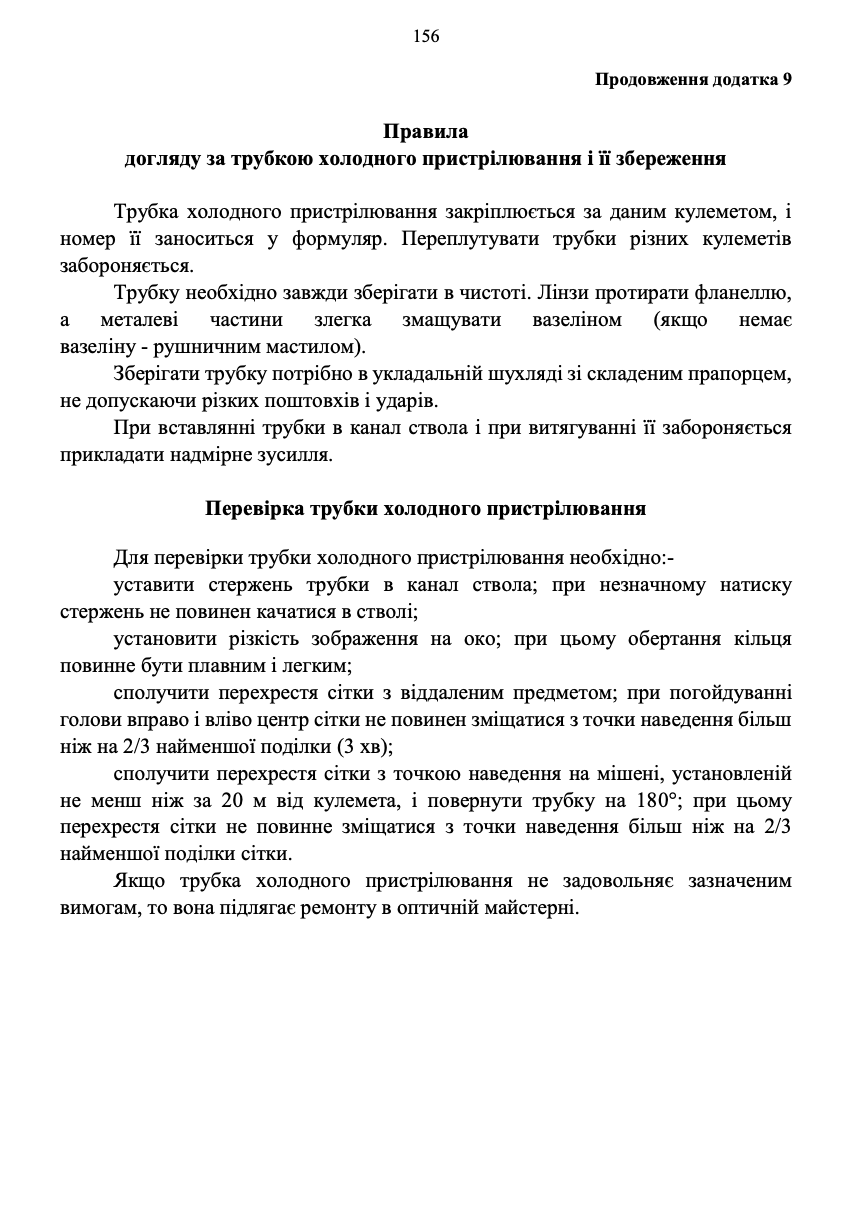 156

Продовження додатка 9

Правила
догляду за трубкою холодного пристрілювання і її збереження

Трубка холодного пристрілювання закріплюється за даним кулеметом, і номер її заноситься у формуляр. Переплутувати трубки різних кулеметів забороняється.

Трубку необхідно завжди зберігати в чистоті. Лінзи протирати фланеллю, а металеві частини злегка змащувати вазеліном (якщо немає вазеліну - рушничним мастилом).

Зберігати трубку потрібно в укладальній шухляді зі складеним прапорцем, не допускаючи різких поштовхів і ударів.

При вставлянні трубки в канал ствола і при витягуванні її забороняється прикладати надмірне зусилля.

Перевірка трубки холодного пристрілювання

Для перевірки трубки холодного пристрілювання необхідно:-

уставити стержень трубки в канал ствола; при незначному натиску стержень не повинен качатися в стволі;

установити різкість зображення на око; при цьому обертання кільця повинне бути плавним і легким;

сполучити перехрестя сітки з віддаленим предметом; при погойдуванні голови вправо і вліво центр сітки не повинен зміщатися з точки наведення більш ніж на 2/3 найменшої поділки (3 хв);

сполучити перехрестя сітки з точкою наведення на мішені, установленій не менш ніж за 20 м від кулемета, і повернути трубку на 180°; при цьому перехрестя сітки не повинне зміщатися з точки наведення більш ніж на 2/3 найменшої поділки сітки.

Якщо трубка холодного пристрілювання не задовольняє зазначеним вимогам, то вона підлягає ремонту в оптичній майстерні.